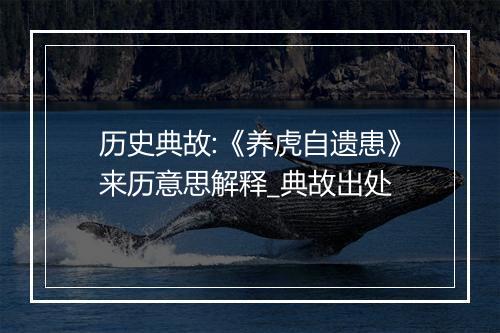 历史典故:《养虎自遗患》来历意思解释_典故出处